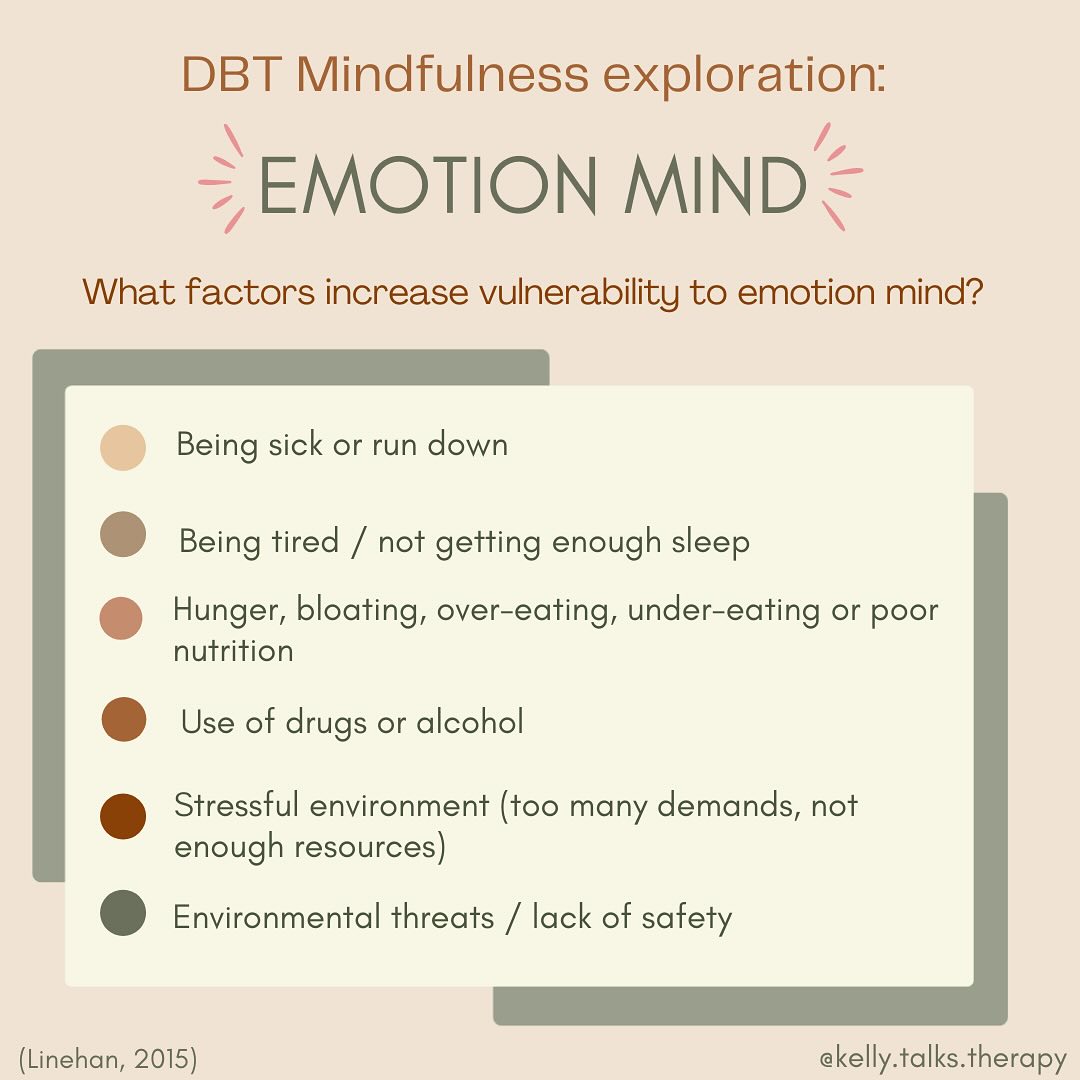 DBT Mindfulness exploration:

EMOTION MIND

What factors increase vulnerability to emotion mind?

Being sick or run down

Being tired / not getting enough sleep

Hunger, bloating, over-eating, under-eating or poor nutrition

Use of drugs or alcohol

Stressful environment (too many demands, not enough resources)

Environmental threats / lack of safety

(Linehan, 2015)

@kelly.talks.therapy